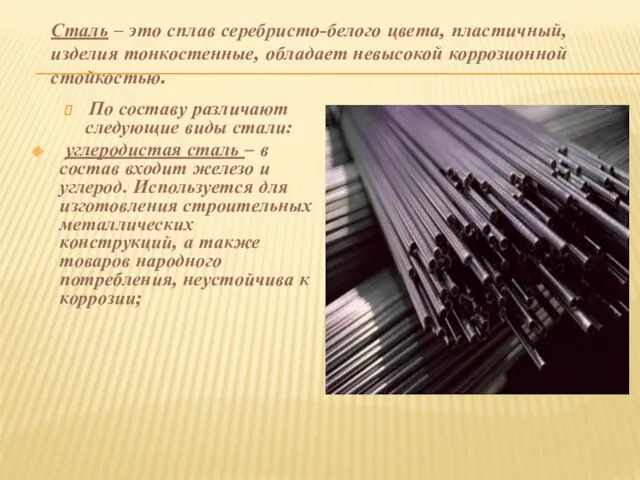 Сталь – это сплав серебристо-белого цвета, пластичный, изделия тонкостенные, обладает невысокой коррозионной стойкостью.

По составу различают следующие виды стали:

углеродистая сталь – в состав входит железо и углерод. Используется для изготовления строительных металлических конструкций, а также товаров народного потребления, неустойчива к коррозии;